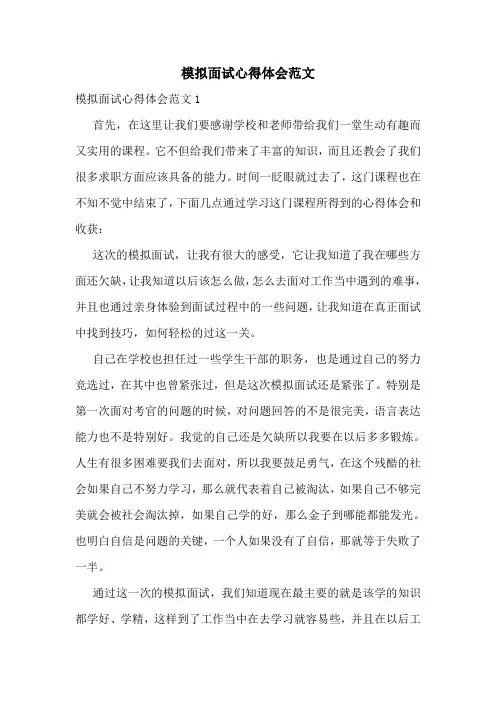 模拟面试心得体会范文

模拟面试心得体会范文 1

首先，在这里让我们要感谢学校和老师带给我们一堂生动有趣而又实用的课程。它不但给我们带来了丰富的知识，而且还教会了我们很多求职方面应该具备的能力。时间一眨眼就过去了，这门课程也在不知不觉中结束了，下面几点通过学习这门课程所得到的心得体会和收获：

这次的模拟面试，让我有很大的感受，它让我知道了我在哪些方面还欠缺，让我知道以后该怎么做，怎么去面对工作当中遇到的难事，并且也通过亲身体验到面试过程中的一些问题，让我知道在真正面试中找到技巧，如何轻松的过这一关。

自己在学校也担任过一些学生干部的职务，也是通过自己的努力竞选过，在其中也曾紧张过，但是这次模拟面试还是紧张了。特别是第一次面对考官的问题的时候，对问题回答的不是很完美，语言表达能力也不是特别好。我觉的自己还是欠缺所以我要在以后多多锻炼。人生有很多困难要我们去面对，所以我要鼓足勇气，在这个残酷的社会如果自己不努力学习，那么就代表着自己被淘汰，如果自己不够完美就会被社会淘汰掉，如果自己学的好，那么金子到哪能都能发光。也明白自信是问题的关键，一个人如果没有了自信，那就等于失败了一半。

通过这一次的模拟面试，我们知道现在最主要的就是该学的知识都学好、学精，这样到了工作当中在去学习就容易些，并且在以后工